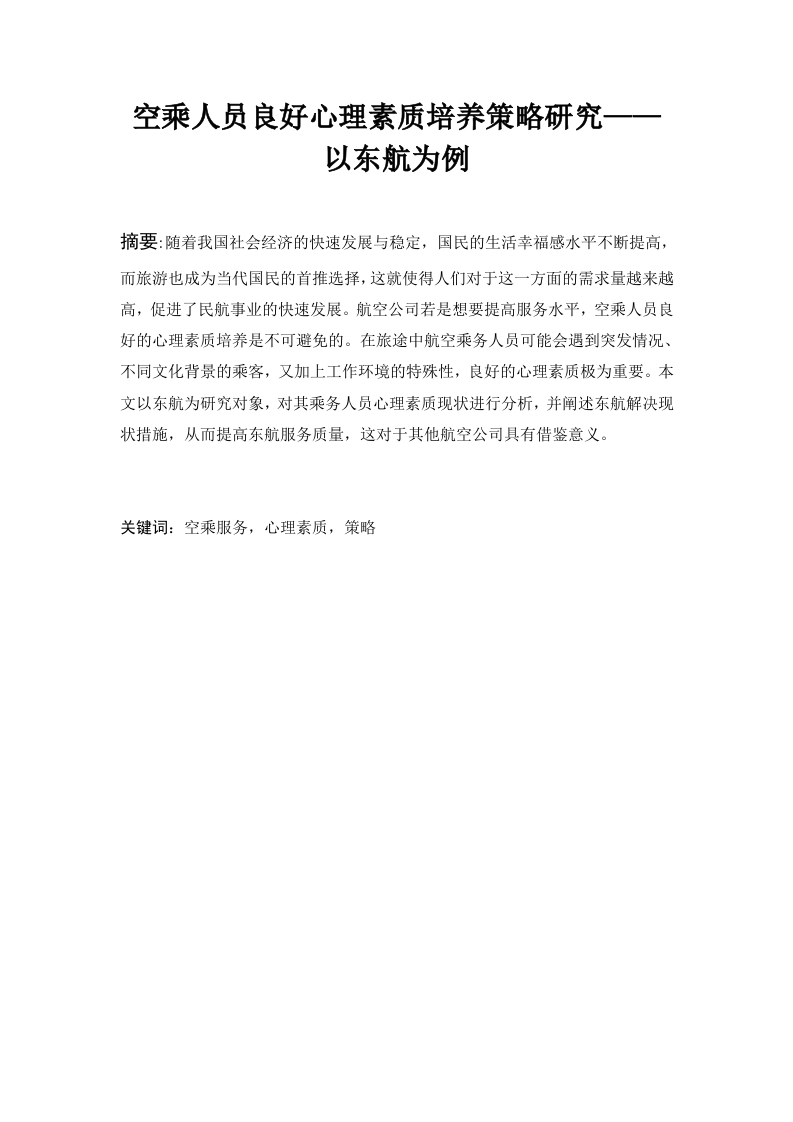 空乘人员良好心理素质培养策略研究——以东航为例

摘要:随着我国社会经济的快速发展与稳定，国民的生活幸福感水平不断提高，而旅游也成为当代国民的首推选择，这就使得人们对于这一方面的需求量越来越高，促进了民航事业的快速发展。航空公司若是想要提高服务水平，空乘人员良好的心理素质培养是不可避免的。在旅途中航空乘务人员可能会遇到突发情况、不同文化背景的乘客，又加上工作环境的特殊性，良好的心理素质极为重要。本文以东航为研究对象，对其乘务人员心理素质现状进行分析，并阐述东航解决现状措施，从而提高东航服务质量，这对于其他航空公司具有借鉴意义。

关键词：空乘服务，心理素质，策略